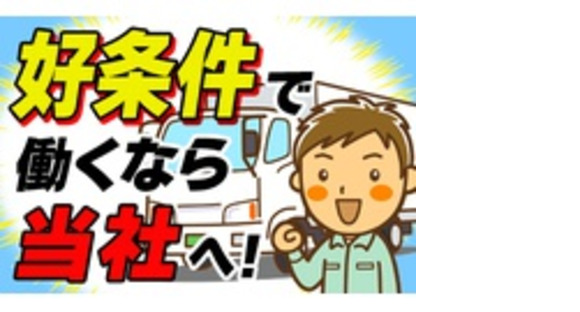 好条件で
働くなら
当社へ!